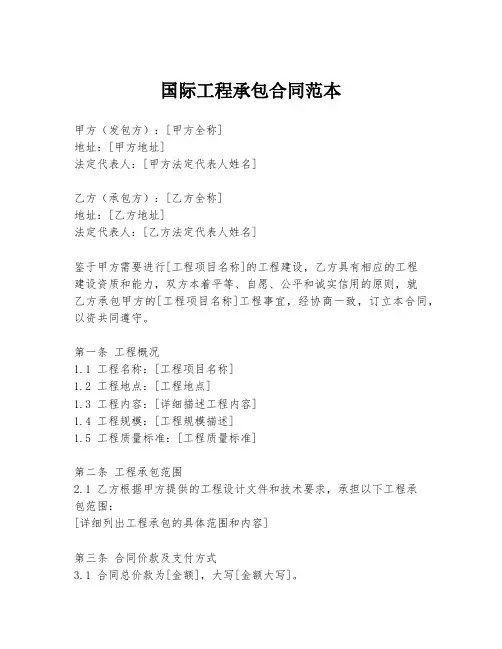 国际工程承包合同范本

甲方（发包方）：[甲方全称]
地址：[甲方地址]
法定代表人：[甲方法定代表人姓名]

乙方（承包方）：[乙方全称]
地址：[乙方地址]
法定代表人：[乙方法定代表人姓名]

鉴于甲方需要进行[工程项目名称]的工程建设，乙方具有相应的工程建设资质和能力，双方本着平等、自愿、公平和诚实信用的原则，就乙方承包甲方的[工程项目名称]工程事宜，经协商一致，订立本合同，以资共同遵守。

第一条 工程概况
1.1 工程名称：[工程项目名称]
1.2 工程地点：[工程地点]
1.3 工程内容：[详细描述工程内容]
1.4 工程规模：[工程规模描述]
1.5 工程质量标准：[工程质量标准]

第二条 工程承包范围
2.1 乙方根据甲方提供的工程设计文件和技术要求，承担以下工程承包范围：
[详细列出工程承包的具体范围和内容]

第三条 合同价款及支付方式
3.1 合同总价款为[金额]，大写[金额大写]。